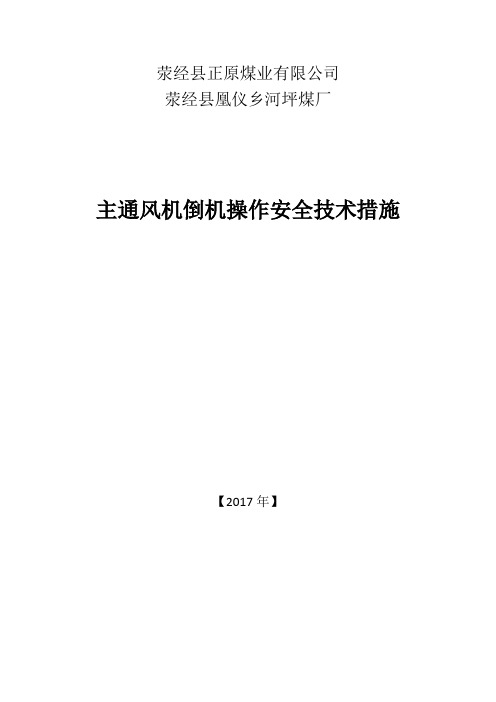 荥经县正原煤业有限公司
荥经县凰仪乡河坪煤厂

主通风机倒机操作安全技术措施

【2017 年】